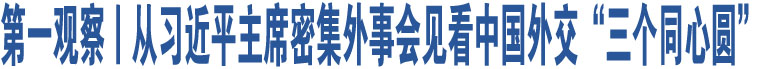 第一观察丨从习近平主席密集外事会见看中国外交“三个同心圆”